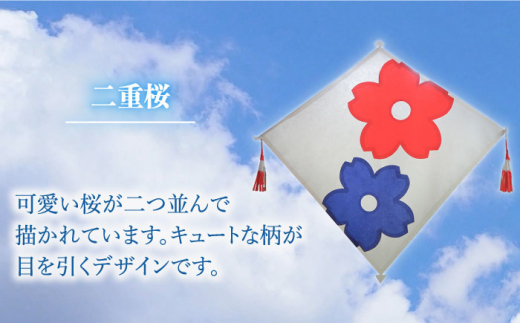 二重桜

可愛い桜が二つ並んで描かれています。キュートな柄が目を引くデザインです。